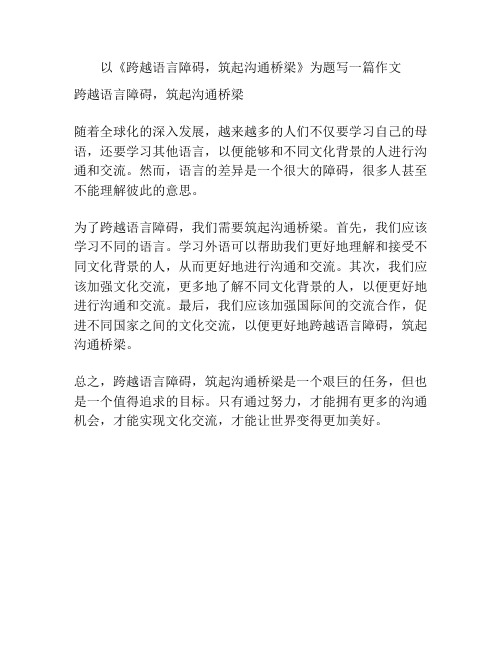 以《跨越语言障碍，筑起沟通桥梁》为题写一篇作文

跨越语言障碍，筑起沟通桥梁

随着全球化的深入发展，越来越多的人们不仅要学习自己的母语，还要学习其他语言，以便能够和不同文化背景的人进行沟通和交流。然而，语言的差异是一个很大的障碍，很多人甚至不能理解彼此的意思。

为了跨越语言障碍，我们需要筑起沟通桥梁。首先，我们应该学习不同的语言。学习外语可以帮助我们更好地理解和接受不同文化背景的人，从而更好地进行沟通和交流。其次，我们应该加强文化交流，更多地了解不同文化背景的人，以便更好地进行沟通和交流。最后，我们应该加强国际间的交流合作，促进不同国家之间的文化交流，以便更好地跨越语言障碍，筑起沟通桥梁。

总之，跨越语言障碍，筑起沟通桥梁是一个艰巨的任务，但也是一个值得追求的目标。只有通过努力，才能拥有更多的沟通机会，才能实现文化交流，才能让世界变得更加美好。